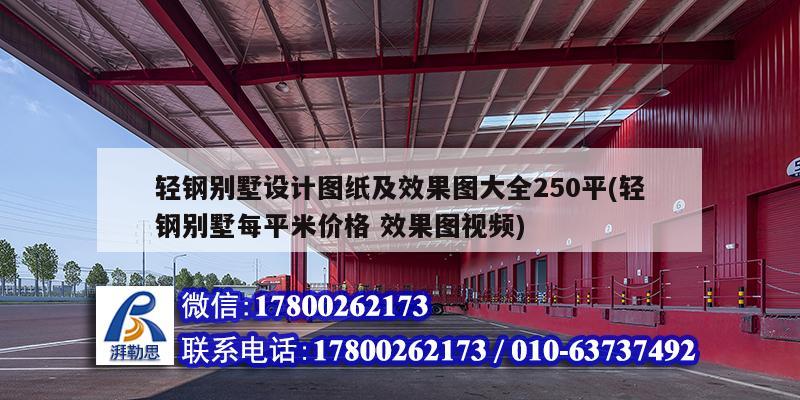 轻钢别墅设计图纸及效果图大全250平(轻钢别墅每平米价格 效果图视频)

湃勒思

微信:17800262173

联系电话:17800262173 / 010-63737492